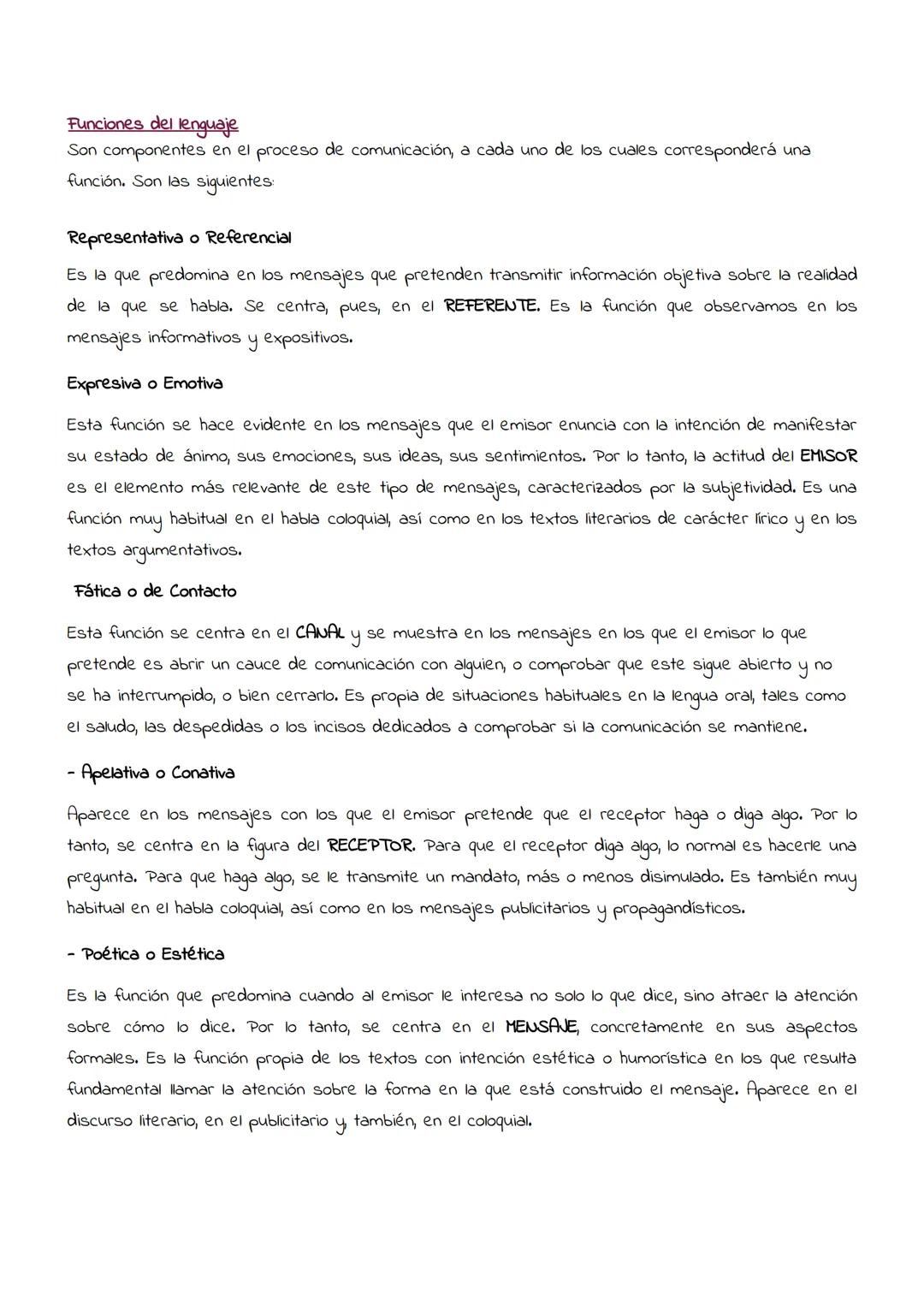 Funciones del lenguaje
Son componentes en el proceso de comunicación, a cada uno de los cuales corresponderá una función. Son las siguientes:

Representativa o Referencial

Es la que predomina en los mensajes que pretenden transmitir información objetiva sobre la realidad de la que se habla. Se centra, pues, en el REFERENTE. Es la función que observamos en los mensajes informativos y expositivos.

Expresiva o Emotiva

Esta función se hace evidente en los mensajes que el emisor enuncia con la intención de manifestar su estado de ánimo, sus emociones, sus ideas, sus sentimientos. Por lo tanto, la actitud del EMISOR es el elemento más relevante de este tipo de mensajes, caracterizados por la subjetividad. Es una función muy habitual en el habla coloquial, así como en los textos literarios de carácter lírico y en los textos argumentativos.

Fática o de Contacto

Esta función se centra en el CANAL y se muestra en los mensajes en los que el emisor lo que pretende es abrir un cauce de comunicación con alguien, o comprobar que este sigue abierto y no se ha interrumpido, o bien cerrarlo. Es propia de situaciones habituales en la lengua oral, tales como el saludo, las despedidas o los incisos dedicados a comprobar si la comunicación se mantiene.

- Apelativa o Conativa

Aparece en los mensajes con los que el emisor pretende que el receptor haga o diga algo. Por lo tanto, se centra en la figura del RECEPTOR. Para que el receptor diga algo, lo normal es hacerle una pregunta. Para que haga algo, se le transmite un mandato, más o menos disimulado. Es también muy habitual en el habla coloquial, así como en los mensajes publicitarios y propagandísticos.

- Poética o Estética

Es la función que predomina cuando al emisor le interesa no solo lo que dice, sino atraer la atención sobre cómo lo dice. Por lo tanto, se centra en el MENSAJE, concretamente en sus aspectos formales. Es la función propia de los textos con intención estética o humorística en los que resulta fundamental llamar la atención sobre la forma en la que está construido el mensaje. Aparece en el discurso literario, en el publicitario y, también, en el coloquial.